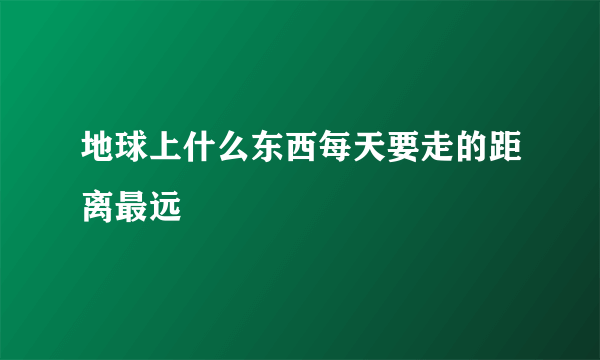 地球上什么东西每天要走的距离最远